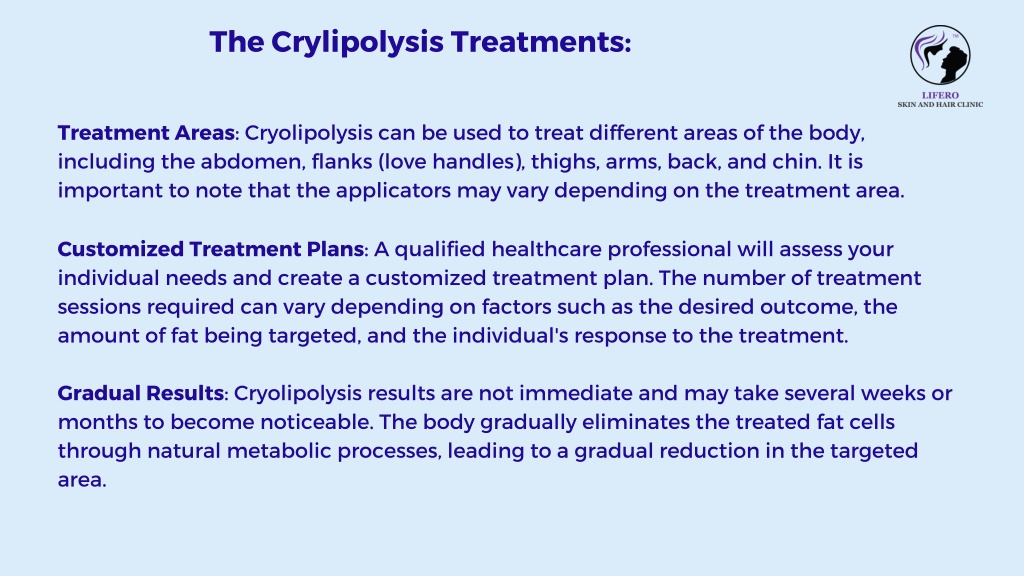 The Crylipolysis Treatments:

LIFERO
SKIN AND HAIR CLINIC

Treatment Areas: Cryolipolysis can be used to treat different areas of the body, including the abdomen, flanks (love handles), thighs, arms, back, and chin. It is important to note that the applicators may vary depending on the treatment area.

Customized Treatment Plans: A qualified healthcare professional will assess your individual needs and create a customized treatment plan. The number of treatment sessions required can vary depending on factors such as the desired outcome, the amount of fat being targeted, and the individual's response to the treatment.

Gradual Results: Cryolipolysis results are not immediate and may take several weeks or months to become noticeable. The body gradually eliminates the treated fat cells through natural metabolic processes, leading to a gradual reduction in the targeted area.